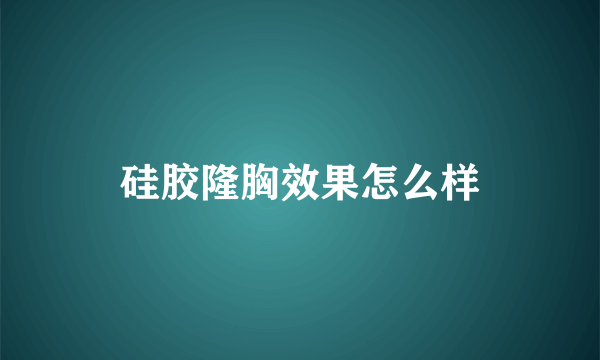 硅胶隆胸效果怎么样